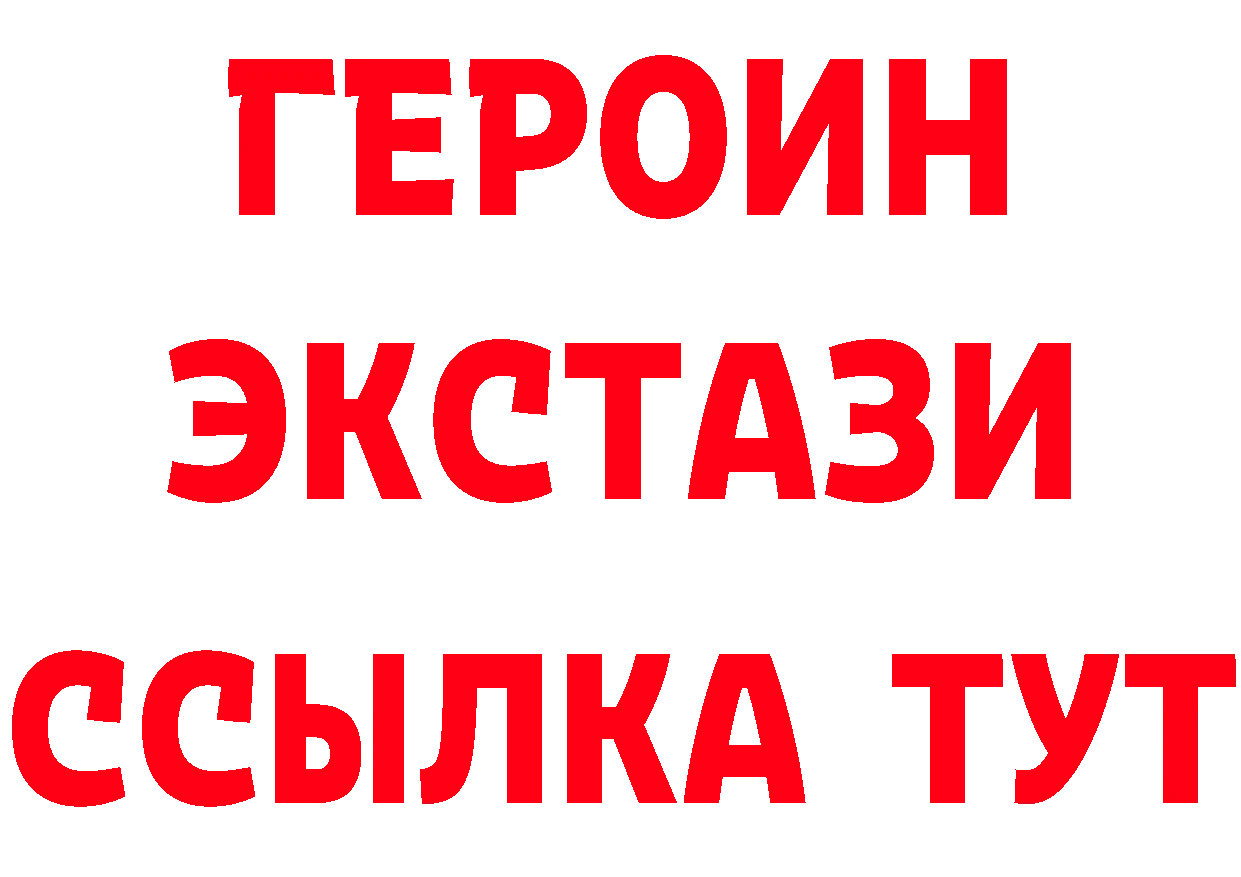 ГЕРОИН
ЭКСТАЗИ
ССЫЛКА ТУТ